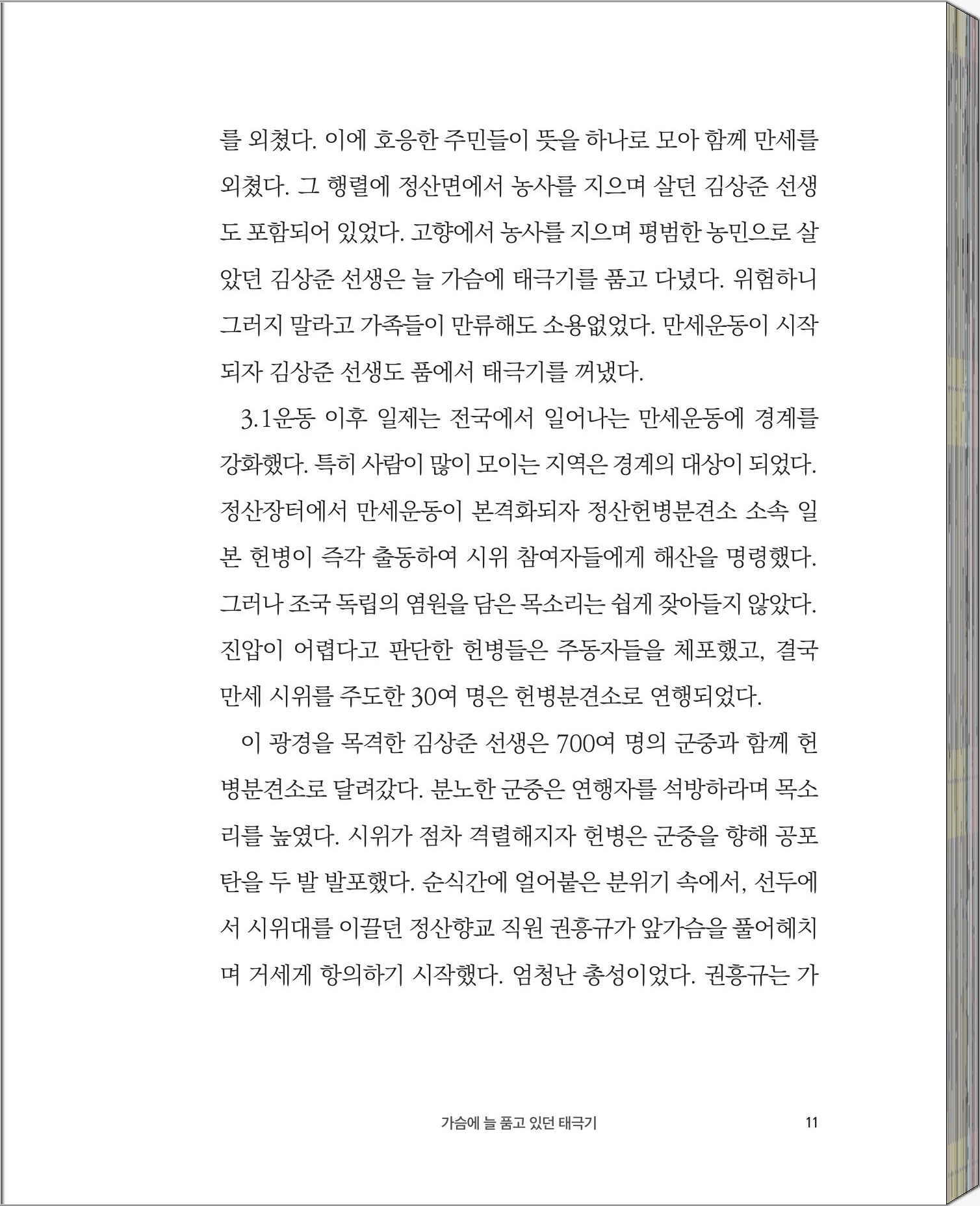 를 외쳤다. 이에 호응한 주민들이 뜻을 하나로 모아 함께 만세를 외쳤다. 그 행렬에 정산면에서 농사를 지으며 살던 김상준 선생도 포함되어 있었다. 고향에서 농사를 지으며 평범한 농민으로 살았던 김상준 선생은 늘 가슴에 태극기를 품고 다녔다. 위험하니 그러지 말라고 가족들이 만류해도 소용없었다. 만세운동이 시작되자 김상준 선생도 품에서 태극기를 꺼냈다.

3.1운동 이후 일제는 전국에서 일어나는 만세운동에 경계를 강화했다. 특히 사람이 많이 모이는 지역은 경계의 대상이 되었다. 정산장터에서 만세운동이 본격화되자 정산헌병분견소 소속 일본 헌병이 즉각 출동하여 시위 참여자들에게 해산을 명령했다. 그러나 조국 독립의 염원을 담은 목소리는 쉽게 잦아들지 않았다. 진압이 어렵다고 판단한 헌병들은 주동자들을 체포했고, 결국 만세 시위를 주도한 30여 명은 헌병분견소로 연행되었다.

이 광경을 목격한 김상준 선생은 700여 명의 군중과 함께 헌병분견소로 달려갔다. 분노한 군중은 연행자를 석방하라며 목소리를 높였다. 시위가 점차 격렬해지자 헌병은 군중을 향해 공포탄을 두 발 발포했다. 순식간에 얼어붙은 분위기 속에서, 선두에서 시위대를 이끌던 정산향교 직원 권흥규가 앞가슴을 풀어헤치며 거세게 항의하기 시작했다. 엄청난 총성이었다. 권흥규는 가

가슴에 늘 품고 있던 태극기 11